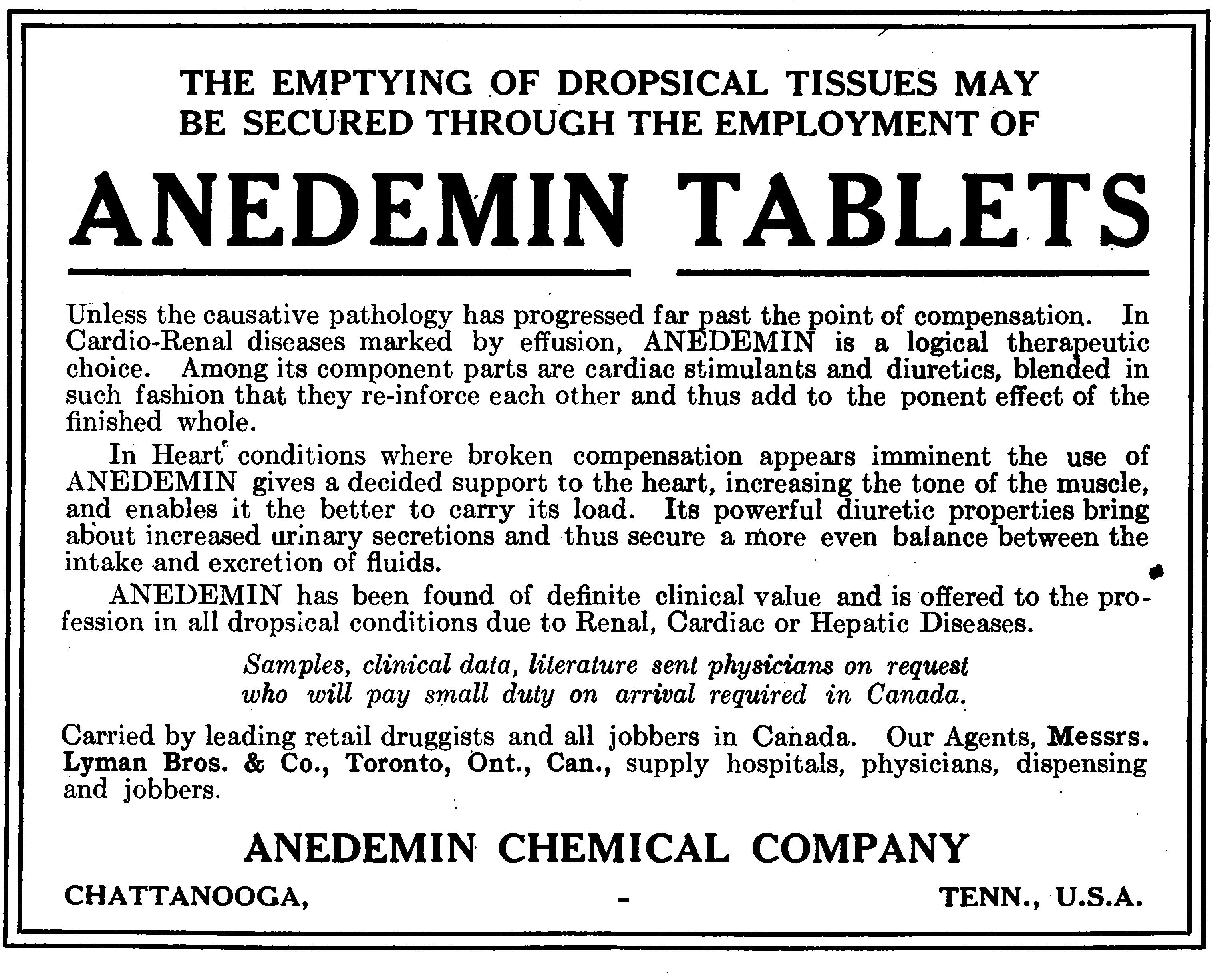 THE EMPTYING OF DROPSICAL TISSUES MAY BE SECURED THROUGH THE EMPLOYMENT OF

ANEDEMIN TABLETS

Unless the causative pathology has progressed far past the point of compensation. In Cardio-Renal diseases marked by effusion, ANEDEMIN is a logical therapeutic choice. Among its component parts are cardiac stimulants and diuretics, blended in such fashion that they re-inforce each other and thus add to the ponent effect of the finished whole.

In Heart conditions where broken compensation appears imminent the use of ANEDEMIN gives a decided support to the heart, increasing the tone of the muscle, and enables it the better to carry its load. Its powerful diuretic properties bring about increased urinary secretions and thus secure a more even balance between the intake and excretion of fluids.

ANEDEMIN has been found of definite clinical value and is offered to the profession in all dropsical conditions due to Renal, Cardiac or Hepatic Diseases.

Samples, clinical data, literature sent physicians on request who will pay small duty on arrival required in Canada.

Carried by leading retail druggists and all jobbers in Canada. Our Agents, Messrs. Lyman Bros. & Co., Toronto, Ont., Can., supply hospitals, physicians, dispensing and jobbers.

ANEDEMIN CHEMICAL COMPANY

CHATTANOOGA, - TENN., U.S.A.